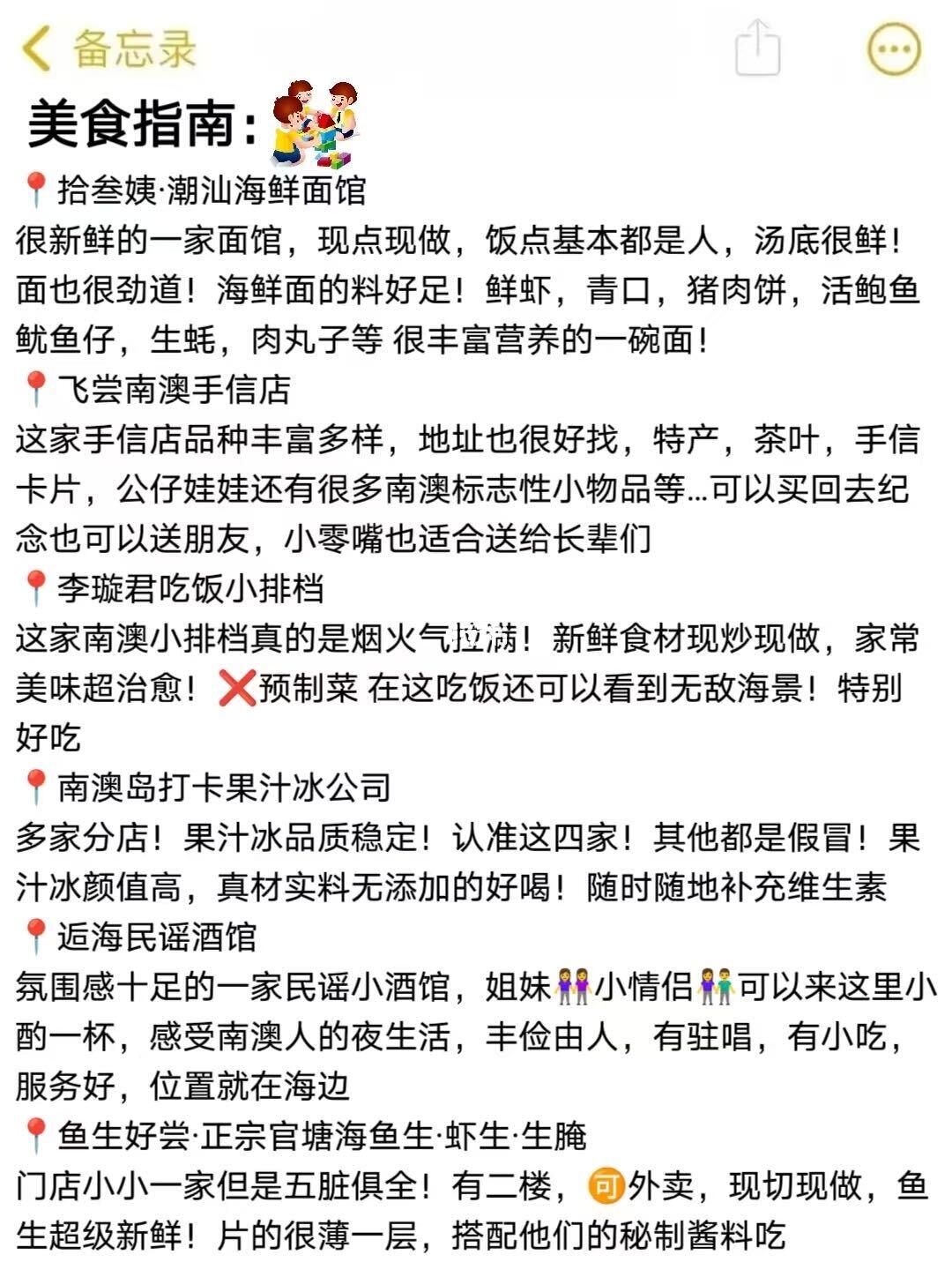 备忘录

美食指南:

📍拾叁姨·潮汕海鲜面馆
很新鲜的一家面馆，现点现做，饭点基本都是人，汤底很鲜！面也很劲道！海鲜面的料好足！鲜虾，青口，猪肉饼，活鲍鱼鱿鱼仔，生蚝，肉丸子等 很丰富营养的一碗面！

📍飞尝南澳手信店
这家手信店品种丰富多样，地址也很好找，特产，茶叶，手信卡片，公仔娃娃还有很多南澳标志性小物品等...可以买回去纪念也可以送朋友，小零嘴也适合送给长辈们

📍李璇君吃饭小排档
这家南澳小排档真的是烟火气拉满！新鲜食材现炒现做，家常美味超治愈！❌预制菜 在这吃饭还可以看到无敌海景！特别好吃

📍南澳岛打卡果汁冰公司
多家分店！果汁冰品质稳定！认准这四家！其他都是假冒！果汁冰颜值高，真材实料无添加的好喝！随时随地补充维生素

📍逅海民谣酒馆
氛围感十足的一家民谣小酒馆，姐妹👭小情侣👫可以来这里小酌一杯，感受南澳人的夜生活，丰俭由人，有驻唱，有小吃，服务好，位置就在海边

📍鱼生好尝·正宗官塘海鱼生·虾生·生腌
门店小小一家但是五脏俱全！有二楼，🉑外卖，现切现做，鱼生超级新鲜！片的很薄一层，搭配他们的秘制酱料吃